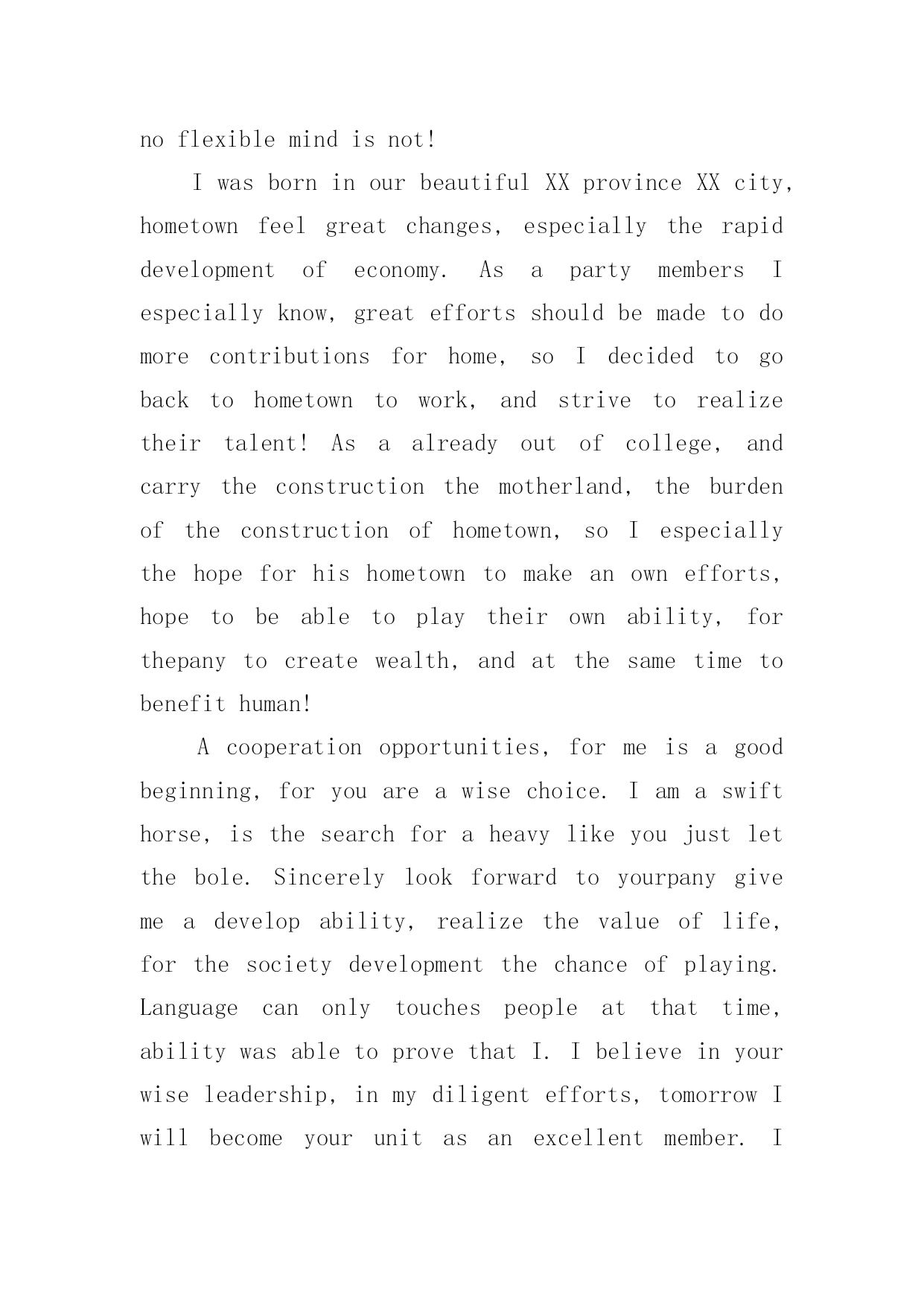 no flexible mind is not!

I was born in our beautiful XX province XX city, hometown feel great changes, especially the rapid development of economy. As a party members I especially know, great efforts should be made to do more contributions for home, so I decided to go back to hometown to work, and strive to realize their talent! As a already out of college, and carry the construction the motherland, the burden of the construction of hometown, so I especially the hope for his hometown to make an own efforts, hope to be able to play their own ability, for thepany to create wealth, and at the same time to benefit human!

A cooperation opportunities, for me is a good beginning, for you are a wise choice. I am a swift horse, is the search for a heavy like you just let the bole. Sincerely look forward to yourpany give me a develop ability, realize the value of life, for the society development the chance of playing. Language can only touches people at that time, ability was able to prove that I. I believe in your wise leadership, in my diligent efforts, tomorrow I will become your unit as an excellent member. I